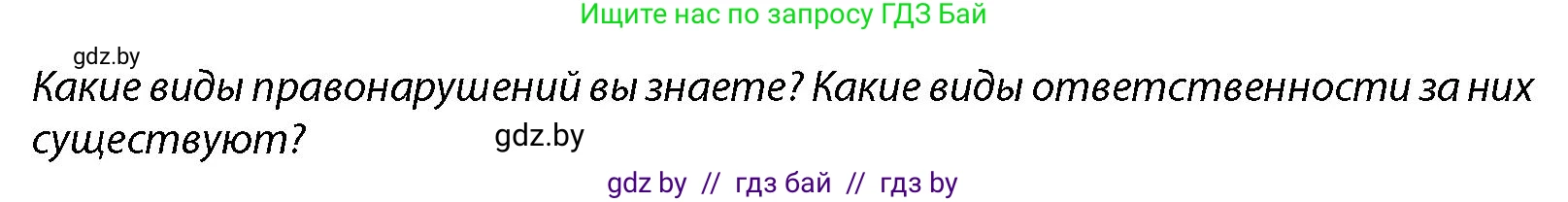 Ищите нас по запросу ГДЗ Бай

gdz.by

Какие виды правонарушений вы знаете? Какие виды ответственности за них существуют?

gdz.by

gdz by // гдз бай // гдз by